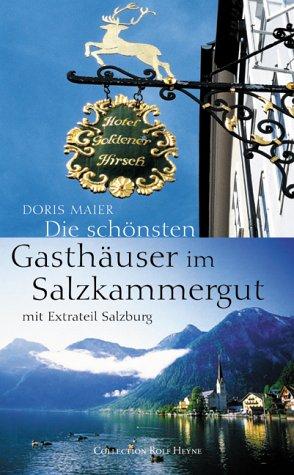 Hotel Goldener Hirsch

DORIS MAIER
Die schönsten
Gasthäuser im Salzkammergut
mit Extrateil Salzburg

COLLECTION ROLF HEYNE